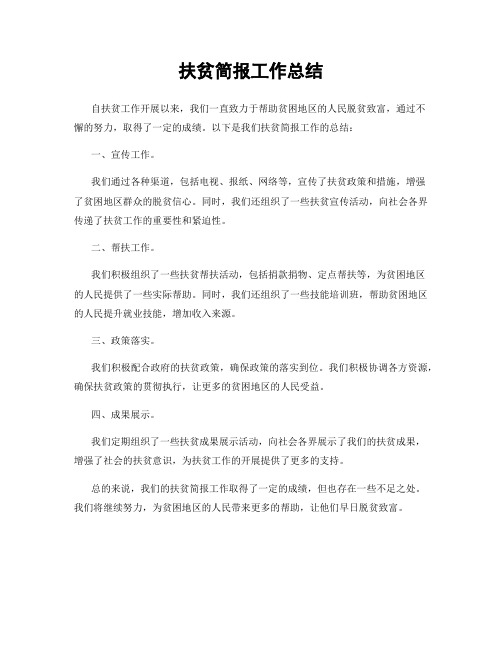 扶贫简报工作总结

自扶贫工作开展以来，我们一直致力于帮助贫困地区的人民脱贫致富，通过不懈的努力，取得了一定的成绩。以下是我们扶贫简报工作的总结：

一、宣传工作。

我们通过各种渠道，包括电视、报纸、网络等，宣传了扶贫政策和措施，增强了贫困地区群众的脱贫信心。同时，我们还组织了一些扶贫宣传活动，向社会各界传递了扶贫工作的重要性和紧迫性。

二、帮扶工作。

我们积极组织了一些扶贫帮扶活动，包括捐款捐物、定点帮扶等，为贫困地区的人民提供了一些实际帮助。同时，我们还组织了一些技能培训班，帮助贫困地区的人民提升就业技能，增加收入来源。

三、政策落实。

我们积极配合政府的扶贫政策，确保政策的落实到位。我们积极协调各方资源，确保扶贫政策的贯彻执行，让更多的贫困地区的人民受益。

四、成果展示。

我们定期组织了一些扶贫成果展示活动，向社会各界展示了我们的扶贫成果，增强了社会的扶贫意识，为扶贫工作的开展提供了更多的支持。

总的来说，我们的扶贫简报工作取得了一定的成绩，但也存在一些不足之处。我们将继续努力，为贫困地区的人民带来更多的帮助，让他们早日脱贫致富。